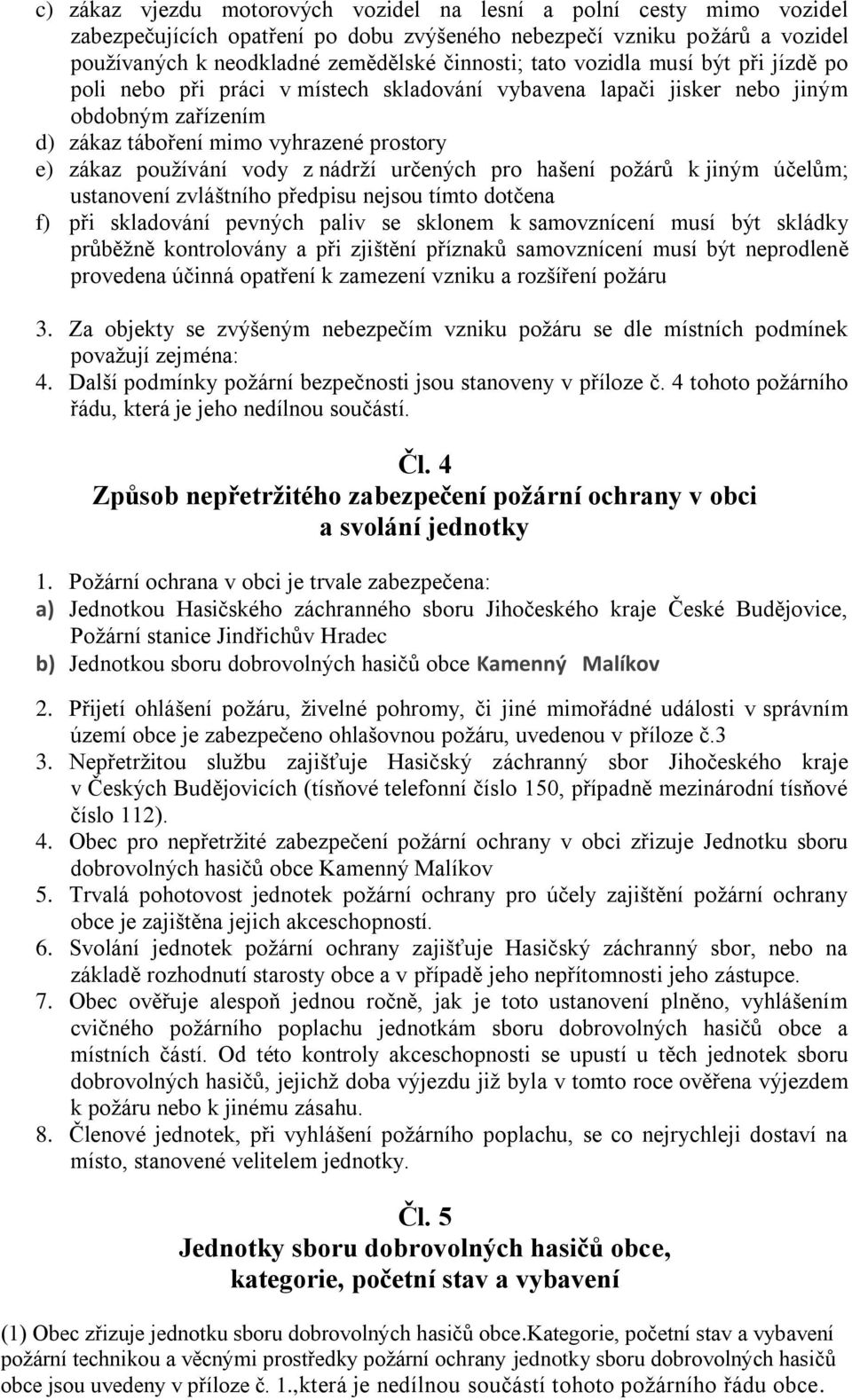 c) zákaz vjezdu motorových vozidel na lesní a polní cesty mimo vozidel zabezpečujících opatření po dobu zvýšeného nebezpečí vzniku požárů a vozidel používaných k neodkladné zemědělské činnosti; tato vozidla musí být při jízdě po poli nebo při práci v místech skladování vybavena lapači jisker nebo jiným obdobným zařízením
d) zákaz táboření mimo vyhrazené prostory
e) zákaz používání vody z nádrží určených pro hašení požárů k jiným účelům; ustanovení zvláštního předpisu nejsou tímto dotčena
f) při skladování pevných paliv se sklonem k samovznícení musí být skládky průběžně kontrolovány a při zjištění příznaků samovznícení musí být neprodleně provedena účinná opatření k zamezení vzniku a rozšíření požáru

3. Za objekty se zvýšeným nebezpečím vzniku požáru se dle místních podmínek považují zejména:
4. Další podmínky požární bezpečnosti jsou stanoveny v příloze č. 4 tohoto požárního řádu, která je jeho nedílnou součástí.

Čl. 4
Způsob nepřetržitého zabezpečení požární ochrany v obci a svolání jednotky

1. Požární ochrana v obci je trvale zabezpečena:
a) Jednotkou Hasičského záchranného sboru Jihočeského kraje České Budějovice, Požární stanice Jindřichův Hradec
b) Jednotkou sboru dobrovolných hasičů obce Kamenný Malíkov

2. Přijetí ohlášení požáru, živelné pohromy, či jiné mimořádné události v správním území obce je zabezpečeno ohlašovnou požáru, uvedenou v příloze č.3
3. Nepřetržitou službu zajišťuje Hasičský záchranný sbor Jihočeského kraje v Českých Budějovicích (tísňové telefonní číslo 150, případně mezinárodní tísňové číslo 112).
4. Obec pro nepřetržité zabezpečení požární ochrany v obci zřizuje Jednotku sboru dobrovolných hasičů obce Kamenný Malíkov
5. Trvalá pohotovost jednotek požární ochrany pro účely zajištění požární ochrany obce je zajištěna jejich akceschopností.
6. Svolání jednotek požární ochrany zajišťuje Hasičský záchranný sbor, nebo na základě rozhodnutí starosty obce a v případě jeho nepřítomnosti jeho zástupce.
7. Obec ověřuje alespoň jednou ročně, jak je toto ustanovení plněno, vyhlášením cvičného požárního poplachu jednotkám sboru dobrovolných hasičů obce a místních částí. Od této kontroly akceschopnosti se upustí u těch jednotek sboru dobrovolných hasičů, jejichž doba výjezdu již byla v tomto roce ověřena výjezdem k požáru nebo k jinému zásahu.
8. Členové jednotek, při vyhlášení požárního poplachu, se co nejrychleji dostaví na místo, stanovené velitelem jednotky.

Čl. 5
Jednotky sboru dobrovolných hasičů obce, kategorie, početní stav a vybavení

(1) Obec zřizuje jednotku sboru dobrovolných hasičů obce.Kategorie, početní stav a vybavení požární technikou a věcnými prostředky požární ochrany jednotky sboru dobrovolných hasičů obce jsou uvedeny v příloze č. 1.,která je nedílnou součástí tohoto požárního řádu obce.